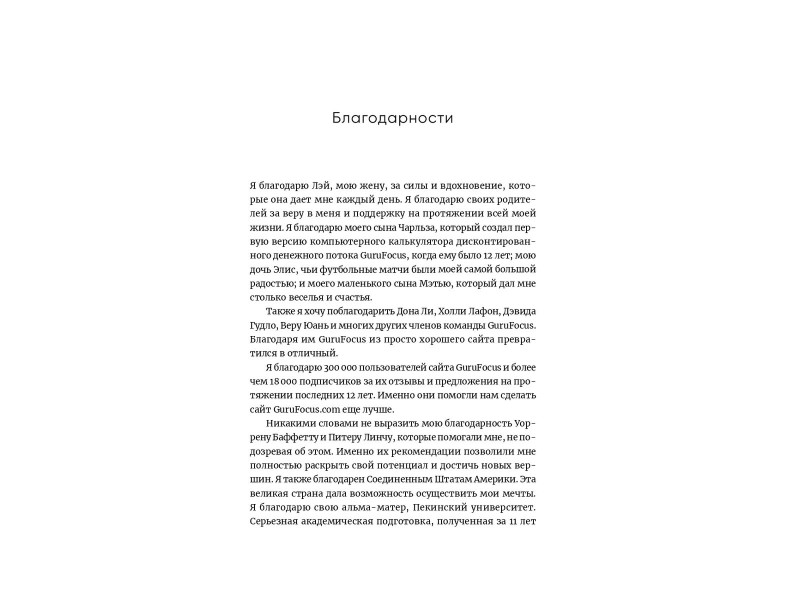 Благодарности

Я благодарю Лэй, мою жену, за силы и вдохновение, которые она дает мне каждый день. Я благодарю своих родителей за веру в меня и поддержку на протяжении всей моей жизни. Я благодарю моего сына Чарльза, который создал первую версию компьютерного калькулятора дисконтированного денежного потока GuruFocus, когда ему было 12 лет; мою дочь Элис, чьи футбольные матчи были моей самой большой радостью; и моего маленького сына Мэтью, который дал мне столько веселья и счастья.

Также я хочу поблагодарить Дона Ли, Холли Лафон, Дэвида Гудло, Веру Юань и многих других членов команды GuruFocus. Благодаря им GuruFocus из просто хорошего сайта превратился в отличный.

Я благодарю 300 000 пользователей сайта GuruFocus и более чем 18 000 подписчиков за их отзывы и предложения на протяжении последних 12 лет. Именно они помогли нам сделать сайт GuruFocus.com еще лучше.

Никакими словами не выразить мою благодарность Уоррену Баффетту и Питеру Линчу, которые помогали мне, не подозревая об этом. Именно их рекомендации позволили мне полностью раскрыть свой потенциал и достичь новых вершин. Я также благодарен Соединенным Штатам Америки. Эта великая страна дала возможность осуществить мои мечты. Я благодарю свою альма-матер, Пекинский университет. Серьезная академическая подготовка, полученная за 11 лет